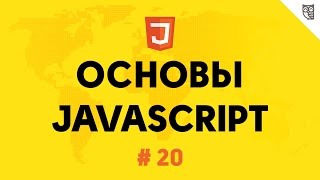 J

ОСНОВЫ JAVASCRIPT

# 20